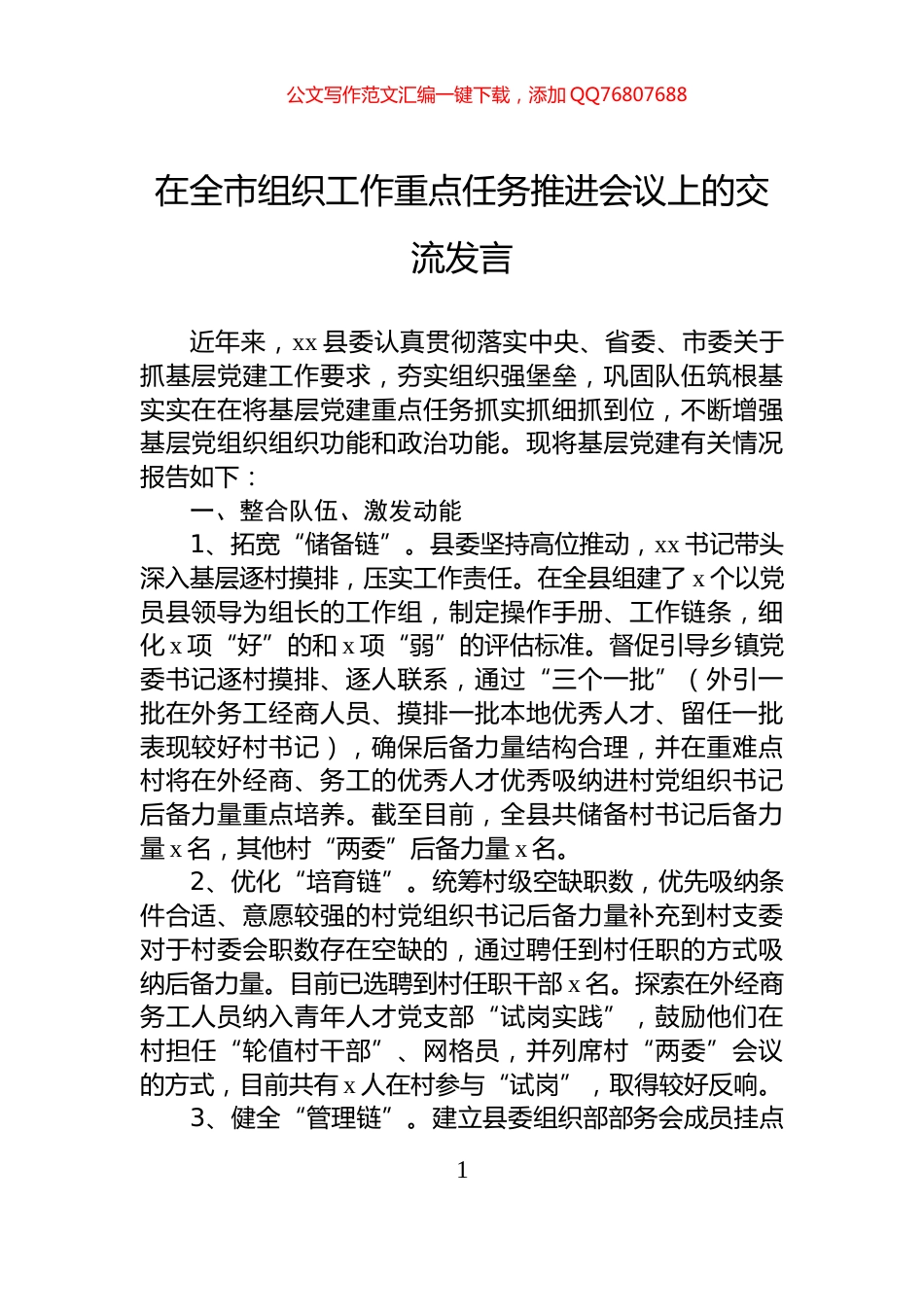 公文写作范文汇编一键下载，添加 QQ76807688

在全市组织工作重点任务推进会议上的交流发言

近年来，xx 县委认真贯彻落实中央、省委、市委关于抓基层党建工作要求，夯实组织强堡垒，巩固队伍筑根基实实在在将基层党建重点任务抓实抓细抓到位，不断增强基层党组织组织功能和政治功能。现将基层党建有关情况报告如下：

一、整合队伍、激发动能

1、拓宽“储备链”。县委坚持高位推动，xx 书记带头深入基层逐村摸排，压实工作责任。在全县组建了 x 个以党员县领导为组长的工作组，制定操作手册、工作链条，细化 x 项“好”的和 x 项“弱”的评估标准。督促引导乡镇党委书记逐村摸排、逐人联系，通过“三个一批”（外引一批在外务工经商人员、摸排一批本地优秀人才、留任一批表现较好村书记），确保后备力量结构合理，并在重难点村将在外经商、务工的优秀人才优秀吸纳进村党组织书记后备力量重点培养。截至目前，全县共储备村书记后备力量 x 名，其他村“两委”后备力量 x 名。

2、优化“培育链”。统筹村级空缺职数，优先吸纳条件合适、意愿较强的村党组织书记后备力量补充到村支委对于村委会职数存在空缺的，通过聘任到村任职的方式吸纳后备力量。目前已选聘到村任职干部 x 名。探索在外经商务工人员纳入青年人才党支部“试岗实践”，鼓励他们在村担任“轮值村干部”、网格员，并列席村“两委”会议的方式，目前共有 x 人在村参与“试岗”，取得较好反响。

3、健全“管理链”。建立县委组织部部务会成员挂点

1